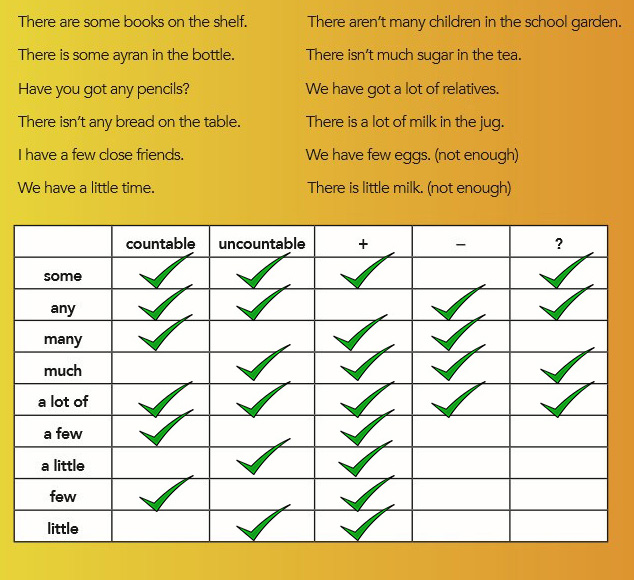 There are some books on the shelf.

There is some ayran in the bottle.

Have you got any pencils?

There isn't any bread on the table.

I have a few close friends.

We have a little time.

There aren't many children in the school garden.

There isn't much sugar in the tea.

We have got a lot of relatives.

There is a lot of milk in the jug.

We have few eggs. (not enough)

There is little milk. (not enough)

| | countable | uncountable | + | – | ? |
|---|---|---|---|---|---|
| some | ✓ | ✓ | ✓ | | ✓ |
| any | ✓ | ✓ | | ✓ | ✓ |
| many | ✓ | | ✓ | ✓ | |
| much | | ✓ | ✓ | ✓ | ✓ |
| a lot of | ✓ | ✓ | ✓ | ✓ | ✓ |
| a few | ✓ | | ✓ | | |
| a little | | ✓ | ✓ | | |
| few | ✓ | | ✓ | | |
| little | | ✓ | ✓ | | |